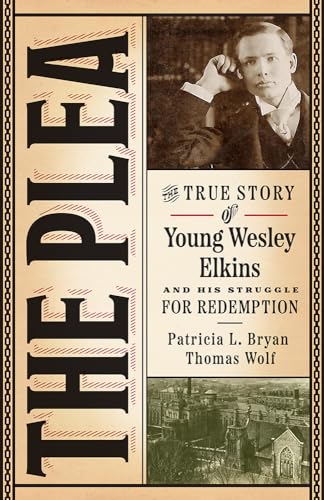 THE PLEA

THE TRUE STORY of Young Wesley Elkins AND HIS STRUGGLE FOR REDEMPTION

Patricia L. Bryan
Thomas Wolf